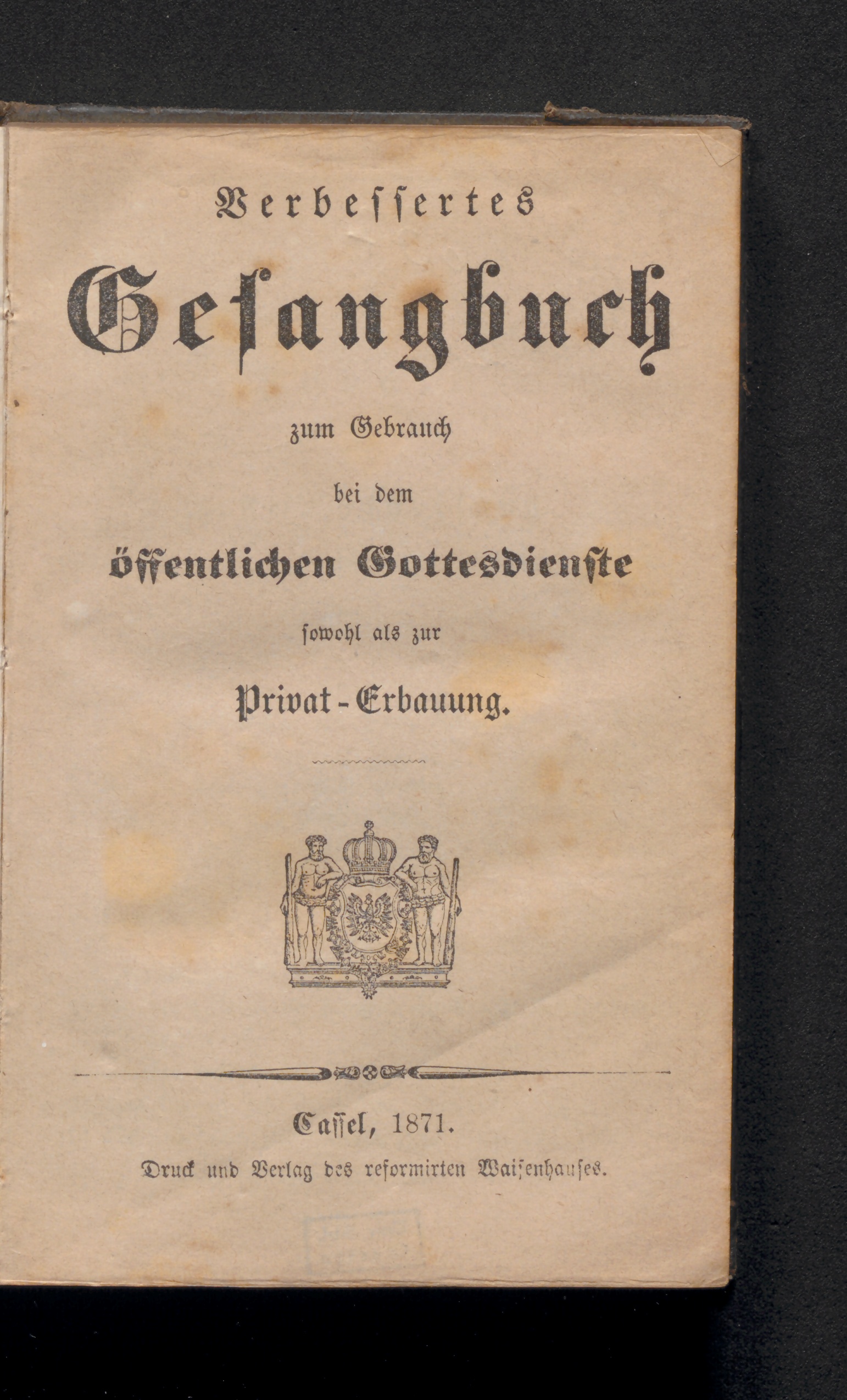 Verbessertes

Gesangbuch

zum Gebrauch

bei dem

öffentlichen Gottesdienste

sowohl als zur

Privat-Erbauung.

Cassel, 1871.

Druck und Verlag des reformirten Waisenhauses.